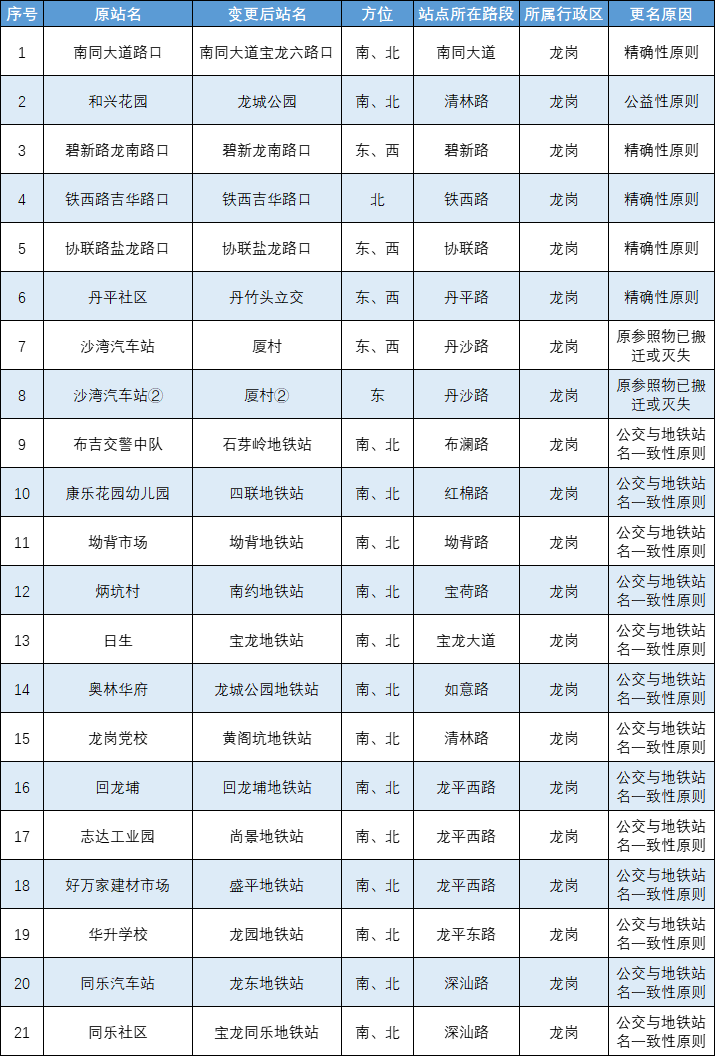 | 序号 | 原站名 | 变更后站名 | 方位 | 站点所在路段 | 所属行政区 | 更名原因 |
|---|---|---|---|---|---|---|
| 1 | 南同大道路口 | 南同大道宝龙六路口 | 南、北 | 南同大道 | 龙岗 | 精确性原则 |
| 2 | 和兴花园 | 龙城公园 | 南、北 | 清林路 | 龙岗 | 公益性原则 |
| 3 | 碧新路龙南路口 | 碧新龙南路口 | 东、西 | 碧新路 | 龙岗 | 精确性原则 |
| 4 | 铁西路吉华路口 | 铁西吉华路口 | 北 | 铁西路 | 龙岗 | 精确性原则 |
| 5 | 协联路盐龙路口 | 协联盐龙路口 | 东、西 | 协联路 | 龙岗 | 精确性原则 |
| 6 | 丹平社区 | 丹竹头立交 | 东、西 | 丹平路 | 龙岗 | 精确性原则 |
| 7 | 沙湾汽车站 | 厦村 | 东、西 | 丹沙路 | 龙岗 | 原参照物已搬迁或灭失 |
| 8 | 沙湾汽车站② | 厦村② | 东 | 丹沙路 | 龙岗 | 原参照物已搬迁或灭失 |
| 9 | 布吉交警中队 | 石芽岭地铁站 | 南、北 | 布澜路 | 龙岗 | 公交与地铁站名一致性原则 |
| 10 | 康乐花园幼儿园 | 四联地铁站 | 南、北 | 红棉路 | 龙岗 | 公交与地铁站名一致性原则 |
| 11 | 坳背市场 | 坳背地铁站 | 南、北 | 坳背路 | 龙岗 | 公交与地铁站名一致性原则 |
| 12 | 炳坑村 | 南约地铁站 | 南、北 | 宝荷路 | 龙岗 | 公交与地铁站名一致性原则 |
| 13 | 日生 | 宝龙地铁站 | 南、北 | 宝龙大道 | 龙岗 | 公交与地铁站名一致性原则 |
| 14 | 奥林华府 | 龙城公园地铁站 | 南、北 | 如意路 | 龙岗 | 公交与地铁站名一致性原则 |
| 15 | 龙岗党校 | 黄阁坑地铁站 | 南、北 | 清林路 | 龙岗 | 公交与地铁站名一致性原则 |
| 16 | 回龙埔 | 回龙埔地铁站 | 南、北 | 龙平西路 | 龙岗 | 公交与地铁站名一致性原则 |
| 17 | 志达工业园 | 尚景地铁站 | 南、北 | 龙平西路 | 龙岗 | 公交与地铁站名一致性原则 |
| 18 | 好万家建材市场 | 盛平地铁站 | 南、北 | 龙平西路 | 龙岗 | 公交与地铁站名一致性原则 |
| 19 | 华升学校 | 龙园地铁站 | 南、北 | 龙平东路 | 龙岗 | 公交与地铁站名一致性原则 |
| 20 | 同乐汽车站 | 龙东地铁站 | 南、北 | 深汕路 | 龙岗 | 公交与地铁站名一致性原则 |
| 21 | 同乐社区 | 宝龙同乐地铁站 | 南、北 | 深汕路 | 龙岗 | 公交与地铁站名一致性原则 |